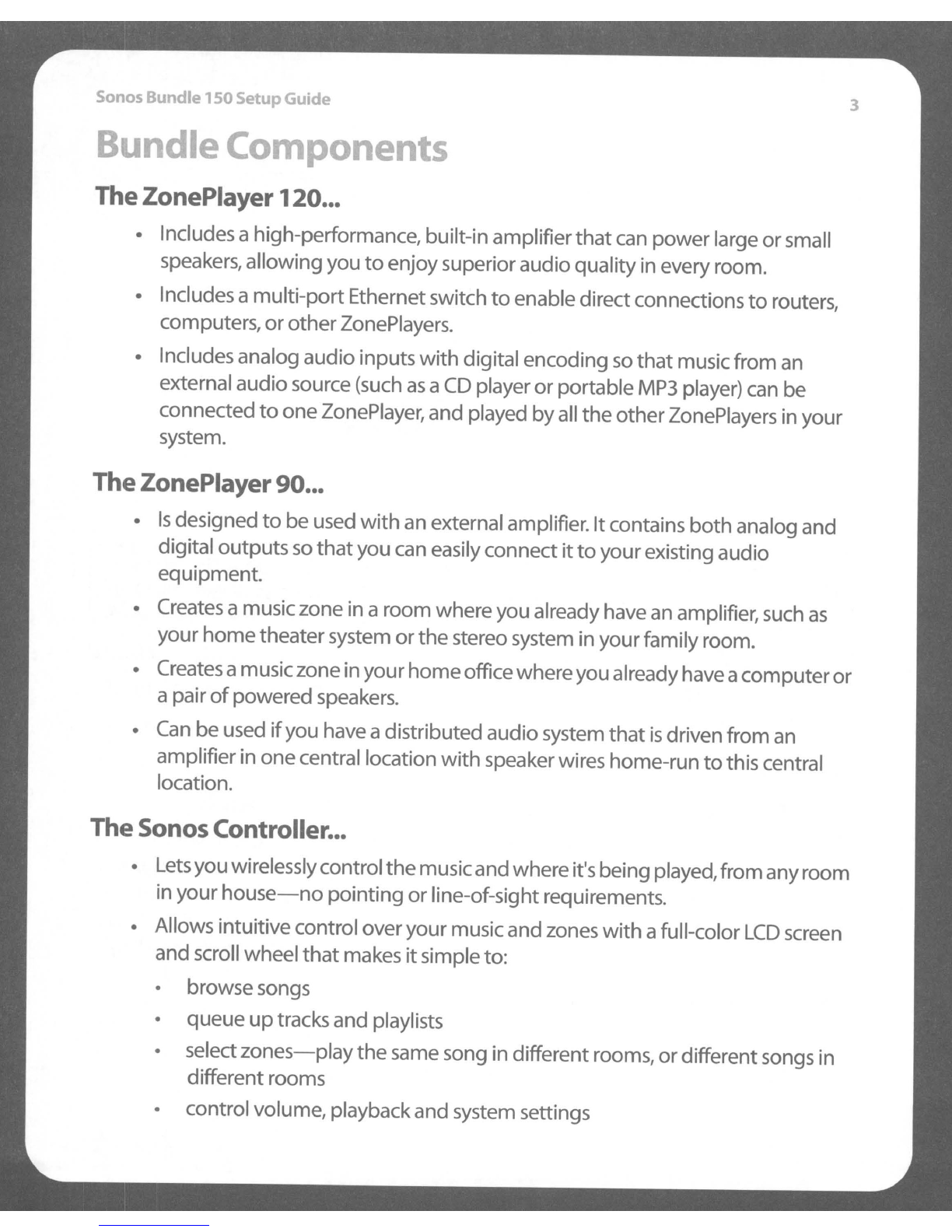 Sonos Bundle 150 Setup Guide

3

Bundle Components

The ZonePlayer 120...

• Includes a high-performance, built-in amplifier that can power large or small speakers, allowing you to enjoy superior audio quality in every room.

• Includes a multi-port Ethernet switch to enable direct connections to routers, computers, or other ZonePlayers.

• Includes analog audio inputs with digital encoding so that music from an external audio source (such as a CD player or portable MP3 player) can be connected to one ZonePlayer, and played by all the other ZonePlayers in your system.

The ZonePlayer 90...

• Is designed to be used with an external amplifier. It contains both analog and digital outputs so that you can easily connect it to your existing audio equipment.

• Creates a music zone in a room where you already have an amplifier, such as your home theater system or the stereo system in your family room.

• Creates a music zone in your home office where you already have a computer or a pair of powered speakers.

• Can be used if you have a distributed audio system that is driven from an amplifier in one central location with speaker wires home-run to this central location.

The Sonos Controller...

• Lets you wirelessly control the music and where it's being played, from any room in your house—no pointing or line-of-sight requirements.

• Allows intuitive control over your music and zones with a full-color LCD screen and scroll wheel that makes it simple to:

• browse songs

• queue up tracks and playlists

• select zones—play the same song in different rooms, or different songs in different rooms

• control volume, playback and system settings